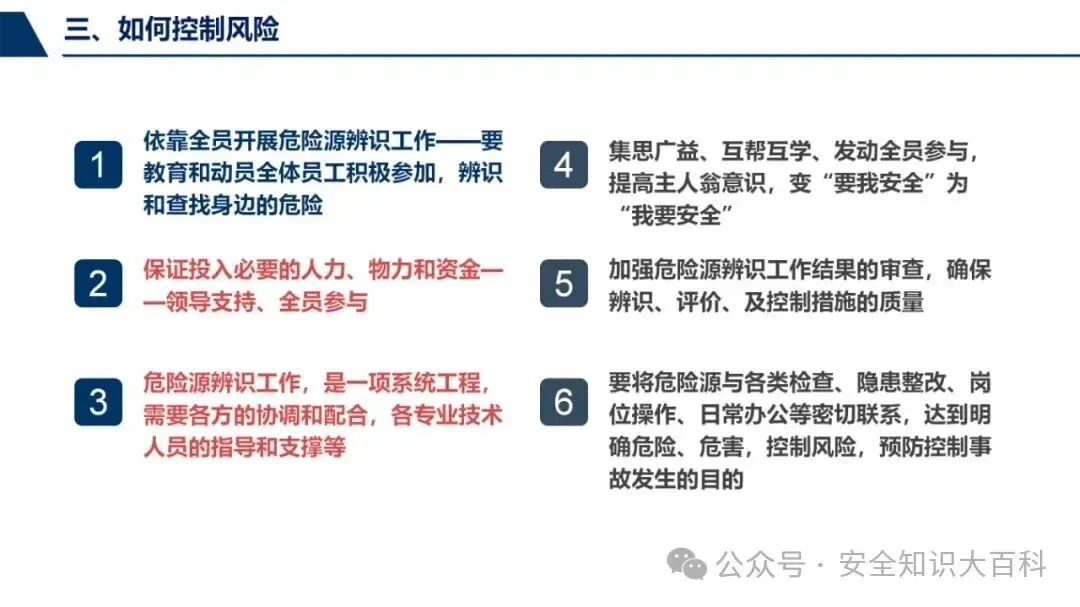 三、如何控制风险

1 依靠全员开展危险源辨识工作——要教育和动员全体员工积极参加，辨识和查找身边的危险

2 保证投入必要的人力、物力和资金——领导支持、全员参与

3 危险源辨识工作，是一项系统工程，需要各方的协调和配合，各专业技术人员的指导和支撑等

4 集思广益、互帮互学、发动全员参与，提高主人翁意识，变“要我安全”为“我要安全”

5 加强危险源辨识工作结果的审查，确保辨识、评价、及控制措施的质量

6 要将危险源与各类检查、隐患整改、岗位操作、日常办公等密切联系，达到明确危险、危害，控制风险，预防控制事故发生的目的

公众号 · 安全知识大百科